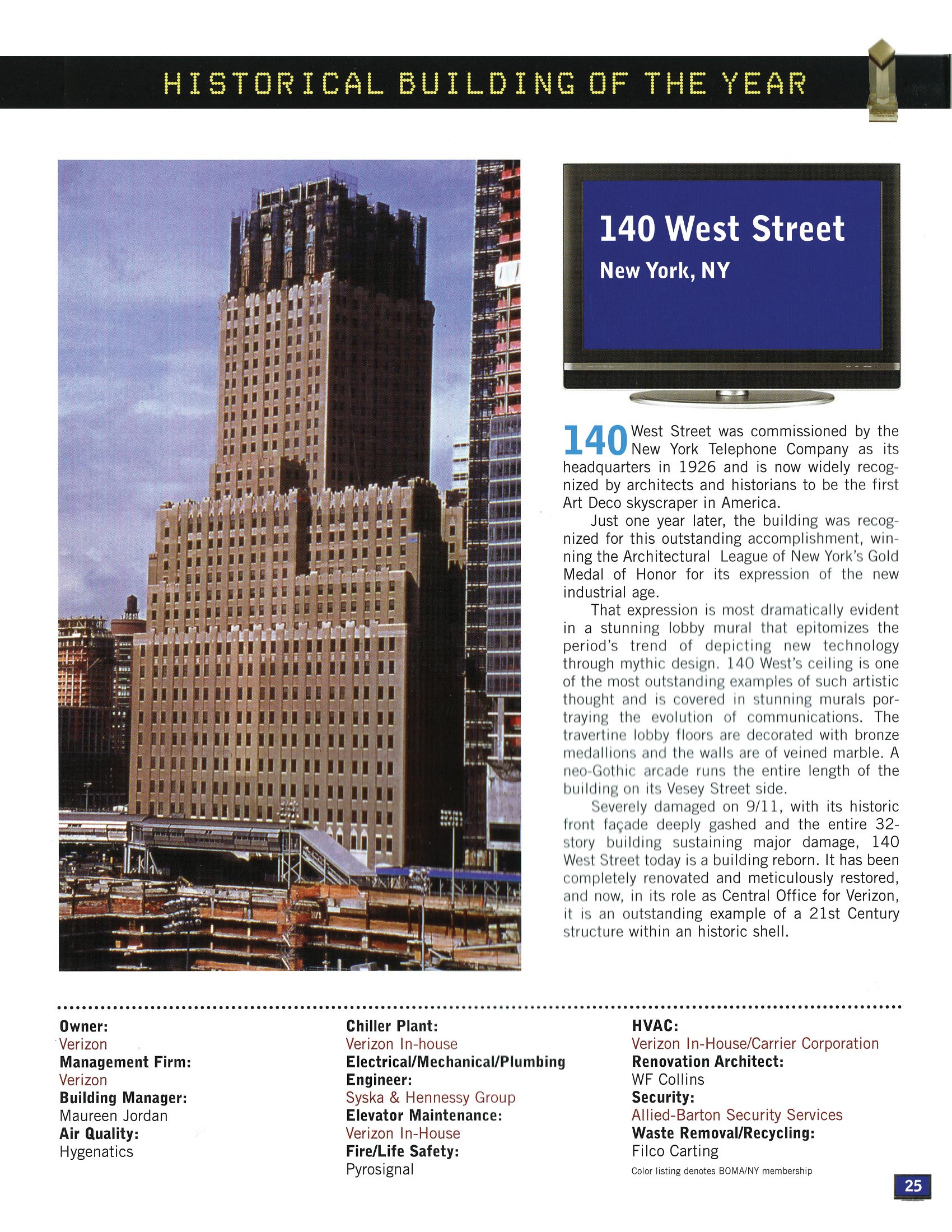 HISTORICAL BUILDING OF THE YEAR

140 West Street

New York, NY

140 West Street was commissioned by the New York Telephone Company as its headquarters in 1926 and is now widely recognized by architects and historians to be the first Art Deco skyscraper in America.

Just one year later, the building was recognized for this outstanding accomplishment, winning the Architectural League of New York's Gold Medal of Honor for its expression of the new industrial age.

That expression is most dramatically evident in a stunning lobby mural that epitomizes the period's trend of depicting new technology through mythic design. 140 West's ceiling is one of the most outstanding examples of such artistic thought and is covered in stunning murals portraying the evolution of communications. The travertine lobby floors are decorated with bronze medallions and the walls are of veined marble. A neo-Gothic arcade runs the entire length of the building on its Vesey Street side.

Severely damaged on 9/11, with its historic front façade deeply gashed and the entire 32-story building sustaining major damage, 140 West Street today is a building reborn. It has been completely renovated and meticulously restored, and now, in its role as Central Office for Verizon, it is an outstanding example of a 21st Century structure within an historic shell.

Owner:
Verizon
Management Firm:
Verizon
Building Manager:
Maureen Jordan
Air Quality:
Hygenatics

Chiller Plant:
Verizon In-house
Electrical/Mechanical/Plumbing Engineer:
Syska & Hennessy Group
Elevator Maintenance:
Verizon In-House
Fire/Life Safety:
Pyrosignal

HVAC:
Verizon In-House/Carrier Corporation
Renovation Architect:
WF Collins
Security:
Allied-Barton Security Services
Waste Removal/Recycling:
Filco Carting
Color listing denotes BOMA/NY membership

25